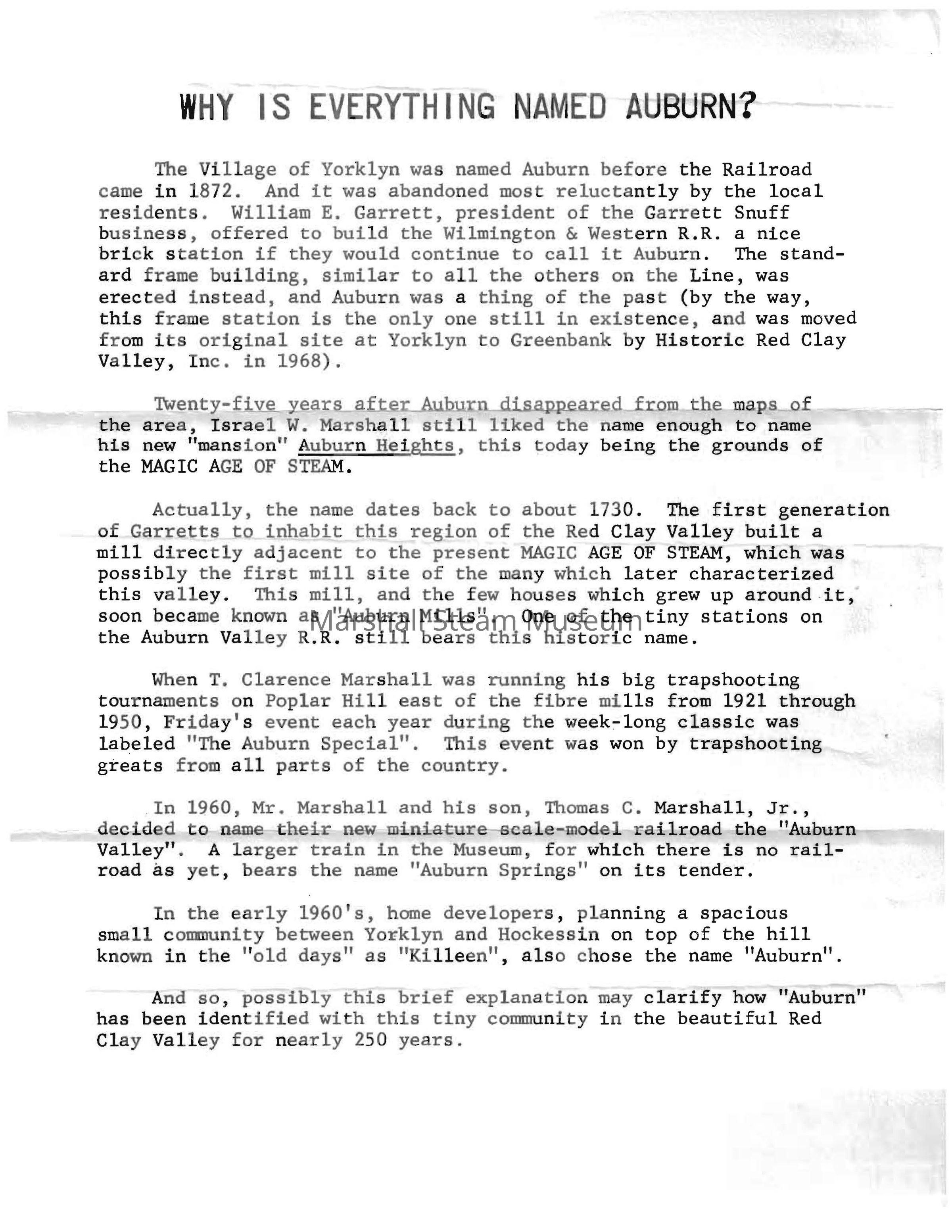 WHY IS EVERYTHING NAMED AUBURN?

The Village of Yorklyn was named Auburn before the Railroad came in 1872. And it was abandoned most reluctantly by the local residents. William E. Garrett, president of the Garrett Snuff business, offered to build the Wilmington & Western R.R. a nice brick station if they would continue to call it Auburn. The standard frame building, similar to all the others on the Line, was erected instead, and Auburn was a thing of the past (by the way, this frame station is the only one still in existence, and was moved from its original site at Yorklyn to Greenbank by Historic Red Clay Valley, Inc. in 1968).

Twenty-five years after Auburn disappeared from the maps of the area, Israel W. Marshall still liked the name enough to name his new "mansion" Auburn Heights, this today being the grounds of the MAGIC AGE OF STEAM.

Actually, the name dates back to about 1730. The first generation of Garretts to inhabit this region of the Red Clay Valley built a mill directly adjacent to the present MAGIC AGE OF STEAM, which was possibly the first mill site of the many which later characterized this valley. This mill, and the few houses which grew up around it, soon became known as "Auburn Mills". One of the tiny stations on the Auburn Valley R.R. still bears this historic name.

Marshall Steam Museum

When T. Clarence Marshall was running his big trapshooting tournaments on Poplar Hill east of the fibre mills from 1921 through 1950, Friday's event each year during the week-long classic was labeled "The Auburn Special". This event was won by trapshooting greats from all parts of the country.

In 1960, Mr. Marshall and his son, Thomas C. Marshall, Jr., decided to name their new miniature scale-model railroad the "Auburn Valley". A larger train in the Museum, for which there is no railroad as yet, bears the name "Auburn Springs" on its tender.

In the early 1960's, home developers, planning a spacious small community between Yorklyn and Hockessin on top of the hill known in the "old days" as "Killeen", also chose the name "Auburn".

And so, possibly this brief explanation may clarify how "Auburn" has been identified with this tiny community in the beautiful Red Clay Valley for nearly 250 years.